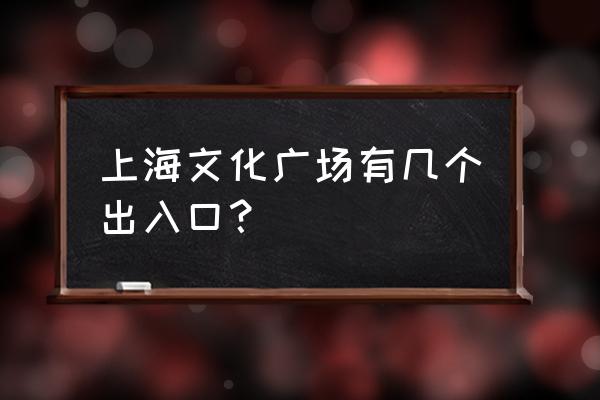 上海文化广场有几个出入口？